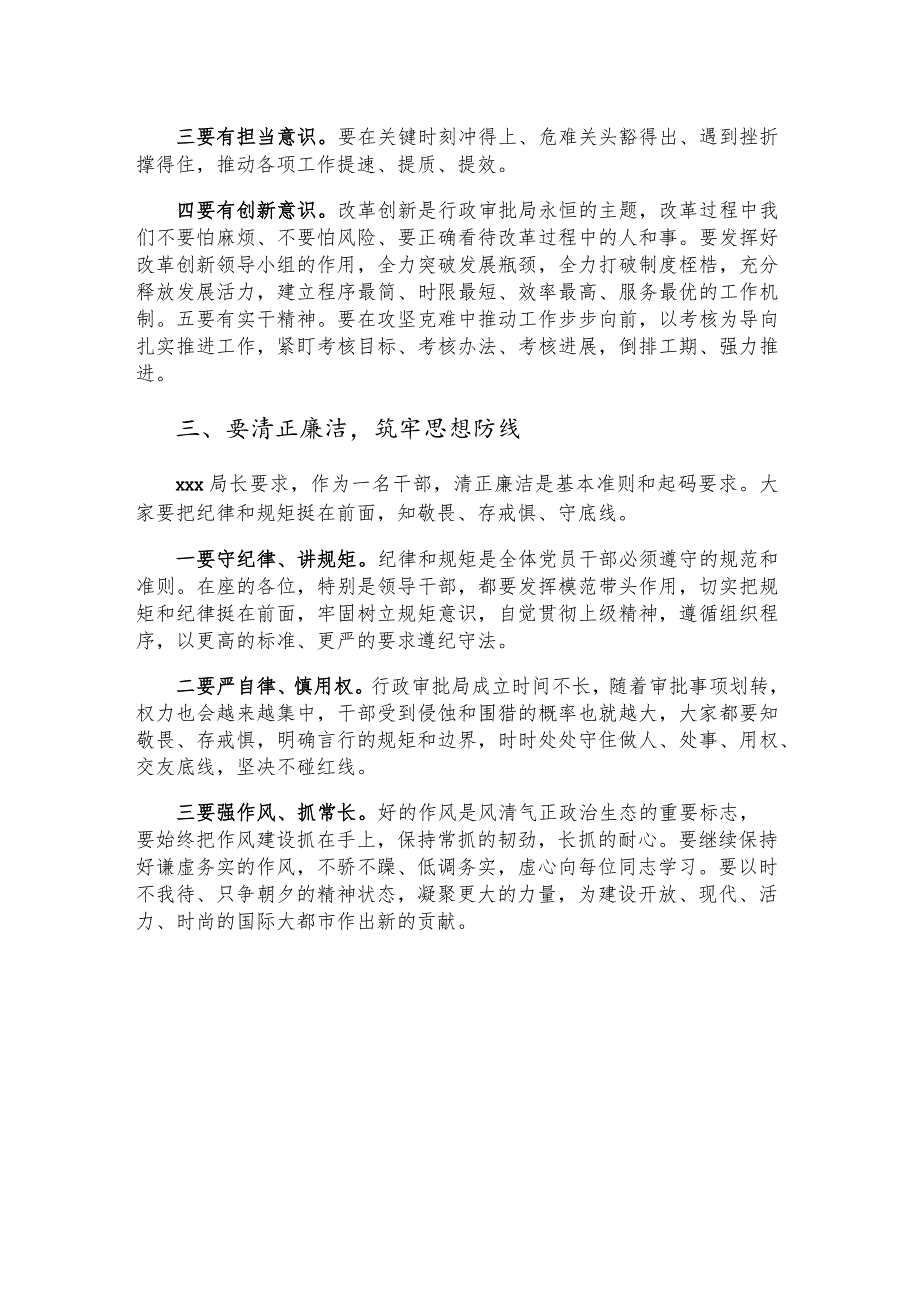 三要有担当意识。要在关键时刻冲得上、危难关头豁得出、遇到挫折撑得住，推动各项工作提速、提质、提效。

四要有创新意识。改革创新是行政审批局永恒的主题，改革过程中我们不要怕麻烦、不要怕风险、要正确看待改革过程中的人和事。要发挥好改革创新领导小组的作用，全力突破发展瓶颈，全力打破制度桎梏，充分释放发展活力，建立程序最简、时限最短、效率最高、服务最优的工作机制。五要有实干精神。要在攻坚克难中推动工作步步向前，以考核为导向扎实推进工作，紧盯考核目标、考核办法、考核进展，倒排工期、强力推进。

三、要清正廉洁，筑牢思想防线

xxx局长要求，作为一名干部，清正廉洁是基本准则和起码要求。大家要把纪律和规矩挺在前面，知敬畏、存戒惧、守底线。

一要守纪律、讲规矩。纪律和规矩是全体党员干部必须遵守的规范和准则。在座的各位，特别是领导干部，都要发挥模范带头作用，切实把规矩和纪律挺在前面，牢固树立规矩意识，自觉贯彻上级精神，遵循组织程序，以更高的标准、更严的要求遵纪守法。

二要严自律、慎用权。行政审批局成立时间不长，随着审批事项划转，权力也会越来越集中，干部受到侵蚀和围猎的概率也就越大，大家都要知敬畏、存戒惧，明确言行的规矩和边界，时时处处守住做人、处事、用权、交友底线，坚决不碰红线。

三要强作风、抓常长。好的作风是风清气正政治生态的重要标志，要始终把作风建设抓在手上，保持常抓的韧劲，长抓的耐心。要继续保持好谦虚务实的作风，不骄不躁、低调务实，虚心向每位同志学习。要以时不我待、只争朝夕的精神状态，凝聚更大的力量，为建设开放、现代、活力、时尚的国际大都市作出新的贡献。